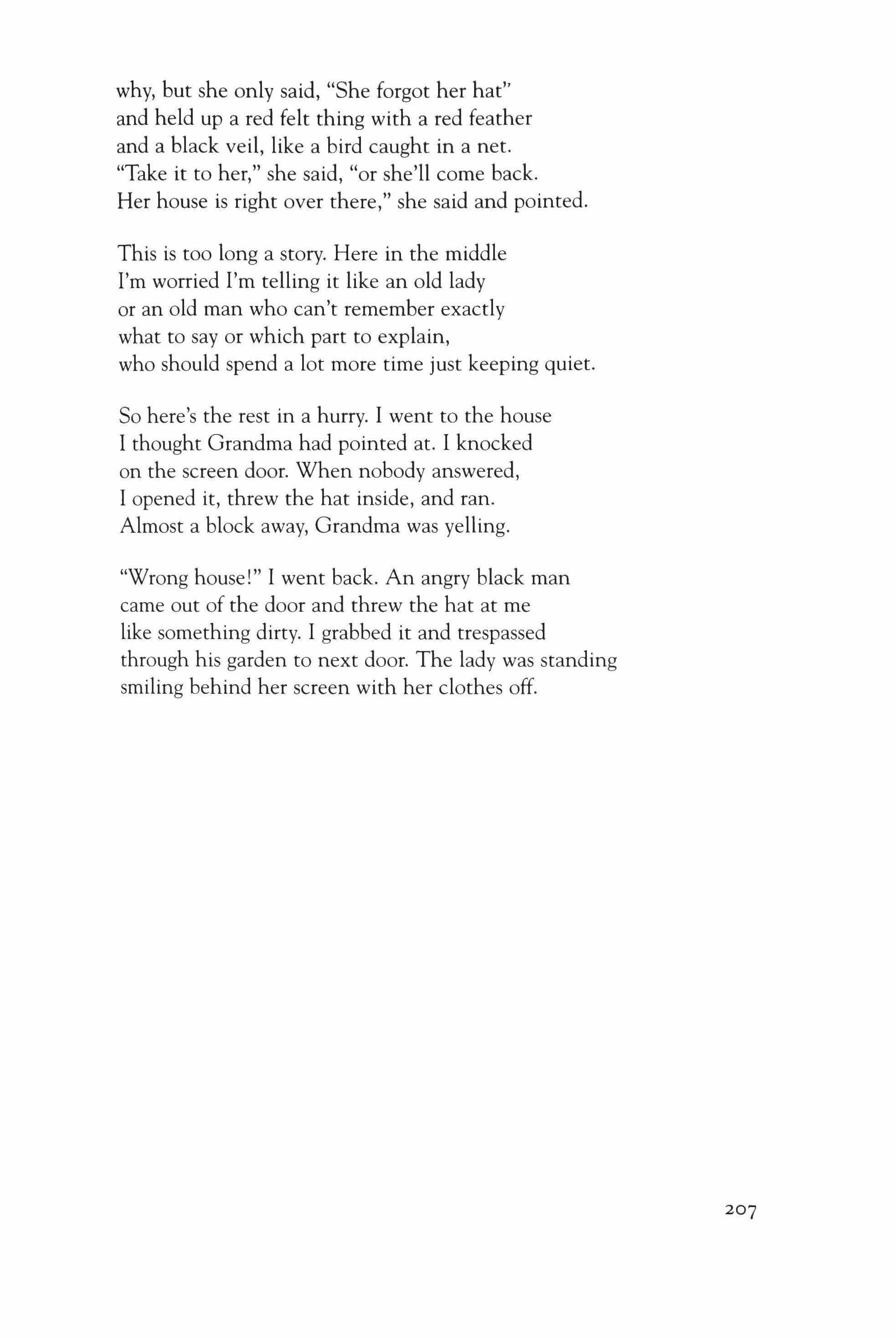 why, but she only said, “She forgot her hat”
and held up a red felt thing with a red feather
and a black veil, like a bird caught in a net.
“Take it to her,” she said, “or she’ll come back.
Her house is right over there,” she said and pointed.

This is too long a story. Here in the middle
I’m worried I’m telling it like an old lady
or an old man who can’t remember exactly
what to say or which part to explain,
who should spend a lot more time just keeping quiet.

So here’s the rest in a hurry. I went to the house
I thought Grandma had pointed at. I knocked
on the screen door. When nobody answered,
I opened it, threw the hat inside, and ran.
Almost a block away, Grandma was yelling.

“Wrong house!” I went back. An angry black man
came out of the door and threw the hat at me
like something dirty. I grabbed it and trespassed
through his garden to next door. The lady was standing
smiling behind her screen with her clothes off.

207